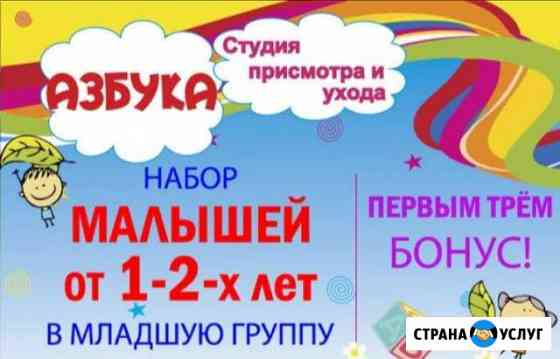 АЗБУКА

Студия присмотра и ухода

НАБОР

МАЛЫШЕЙ

от 1-2-х лет

В МЛАДШУЮ ГРУППУ

ПЕРВЫМ ТРЁМ

БОНУС!

СТРАНА УСЛУГ